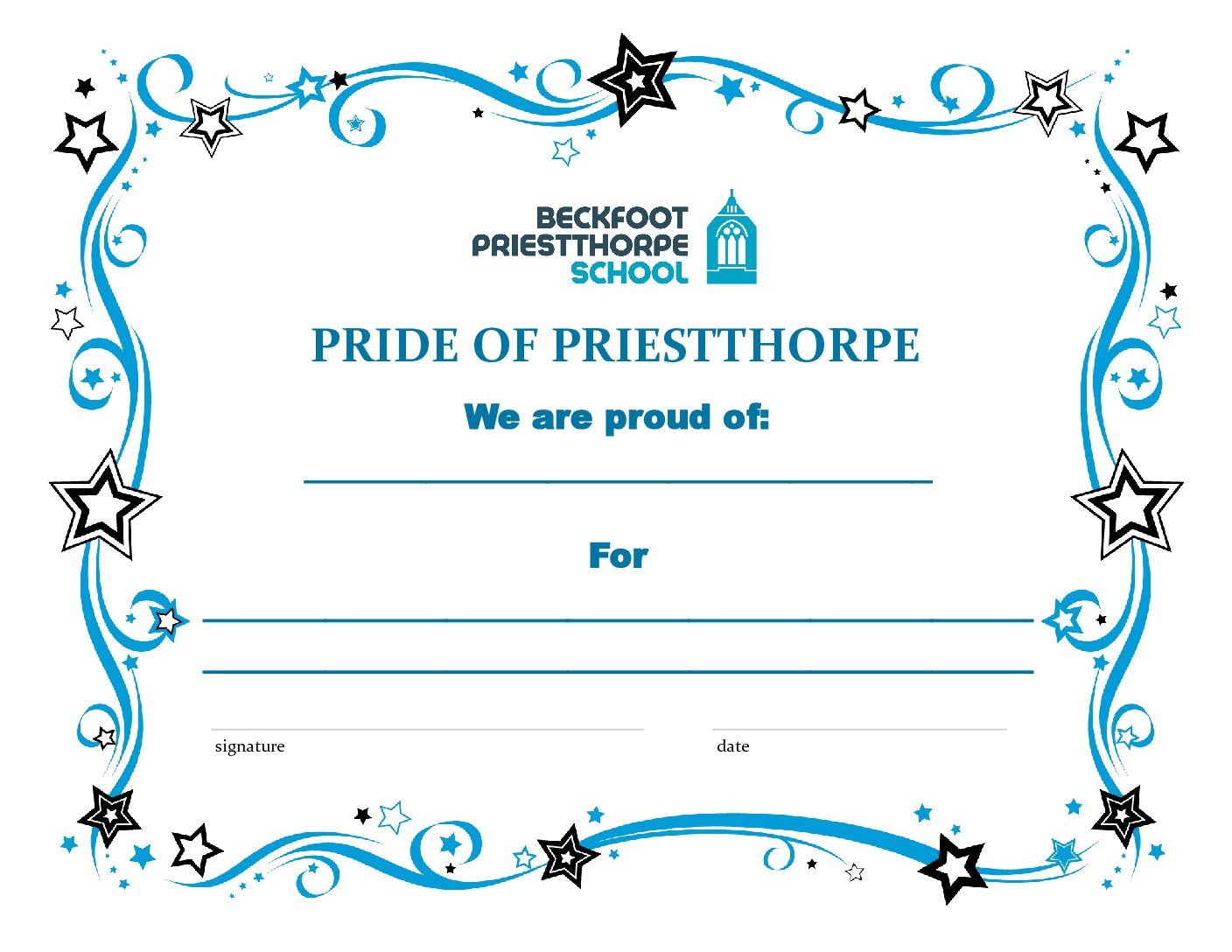 BECKFOOT
PRIESTTHORPE
SCHOOL

PRIDE OF PRIESTTHORPE

We are proud of:

____

For

____

____

____
signature

____
date